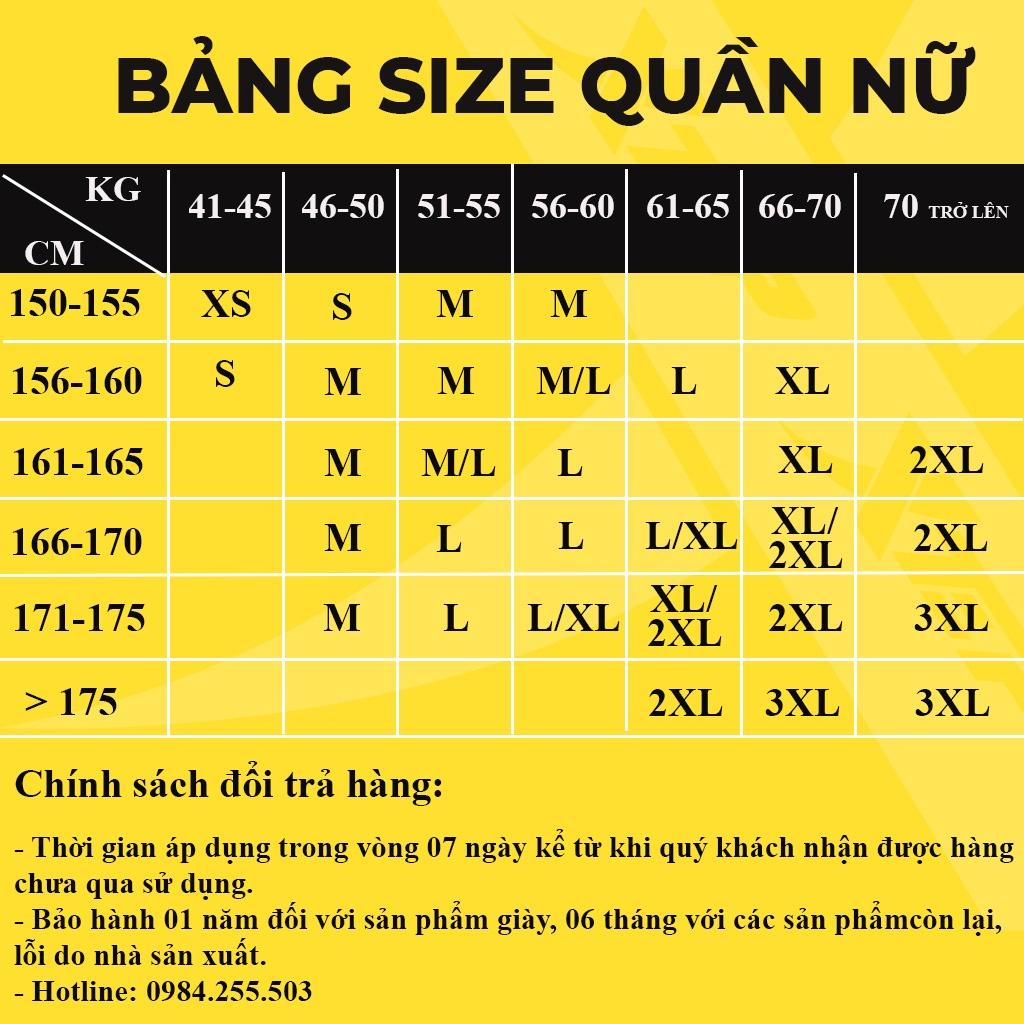 BẢNG SIZE QUẦN NỮ

| KG / CM | 41-45 | 46-50 | 51-55 | 56-60 | 61-65 | 66-70 | 70 TRỞ LÊN |
|---|---|---|---|---|---|---|---|
| 150-155 | XS | S | M | M | | | |
| 156-160 | S | M | M | M/L | L | XL | |
| 161-165 | | M | M/L | L | | XL | 2XL |
| 166-170 | | M | L | L | L/XL | XL/ 2XL | 2XL |
| 171-175 | | M | L | L/XL | XL/ 2XL | 2XL | 3XL |
| > 175 | | | | | 2XL | 3XL | 3XL |

Chính sách đổi trả hàng:

- Thời gian áp dụng trong vòng 07 ngày kể từ khi quý khách nhận được hàng chưa qua sử dụng.
- Bảo hành 01 năm đối với sản phẩm giày, 06 tháng với các sản phẩmcòn lại, lỗi do nhà sản xuất.
- Hotline: 0984.255.503